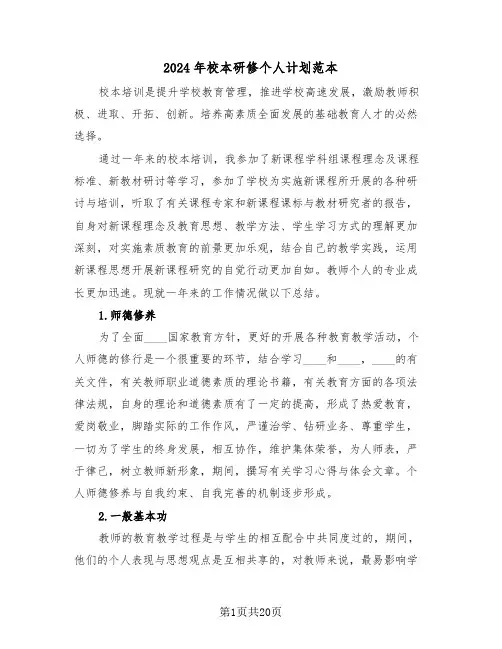 2024年校本研修个人计划范本

校本培训是提升学校教育管理，推进学校高速发展，激励教师积极、进取、开拓、创新。培养高素质全面发展的基础教育人才的必然选择。

通过一年来的校本培训，我参加了新课程学科组课程理念及课程标准、新教材研讨等学习，参加了学校为实施新课程所开展的各种研讨与培训，听取了有关课程专家和新课程课标与教材研究者的报告，自身对新课程理念及教育思想、教学方法、学生学习方式的理解更加深刻，对实施素质教育的前景更加乐观，结合自己的教学实践，运用新课程思想开展新课程研究的自觉行动更加自如。教师个人的专业成长更加迅速。现就一年来的工作情况做以下总结。

1.师德修养

为了全面____国家教育方针，更好的开展各种教育教学活动，个人师德的修行是一个很重要的环节，结合学习____和____，____的有关文件，有关教师职业道德素质的理论书籍，有关教育方面的各项法律法规，自身的理论和道德素质有了一定的提高，形成了热爱教育，爱岗敬业，脚踏实际的工作作风，严谨治学、钻研业务、尊重学生，一切为了学生的终身发展，相互协作，维护集体荣誉，为人师表，严于律己，树立教师新形象，期间，撰写有关学习心得与体会文章。个人师德修养与自我约束、自我完善的机制逐步形成。

2.一般基本功

教师的教育教学过程是与学生的相互配合中共同度过的，期间，他们的个人表现与思想观点是互相共享的，对教师来说，最易影响学

第1页共20页